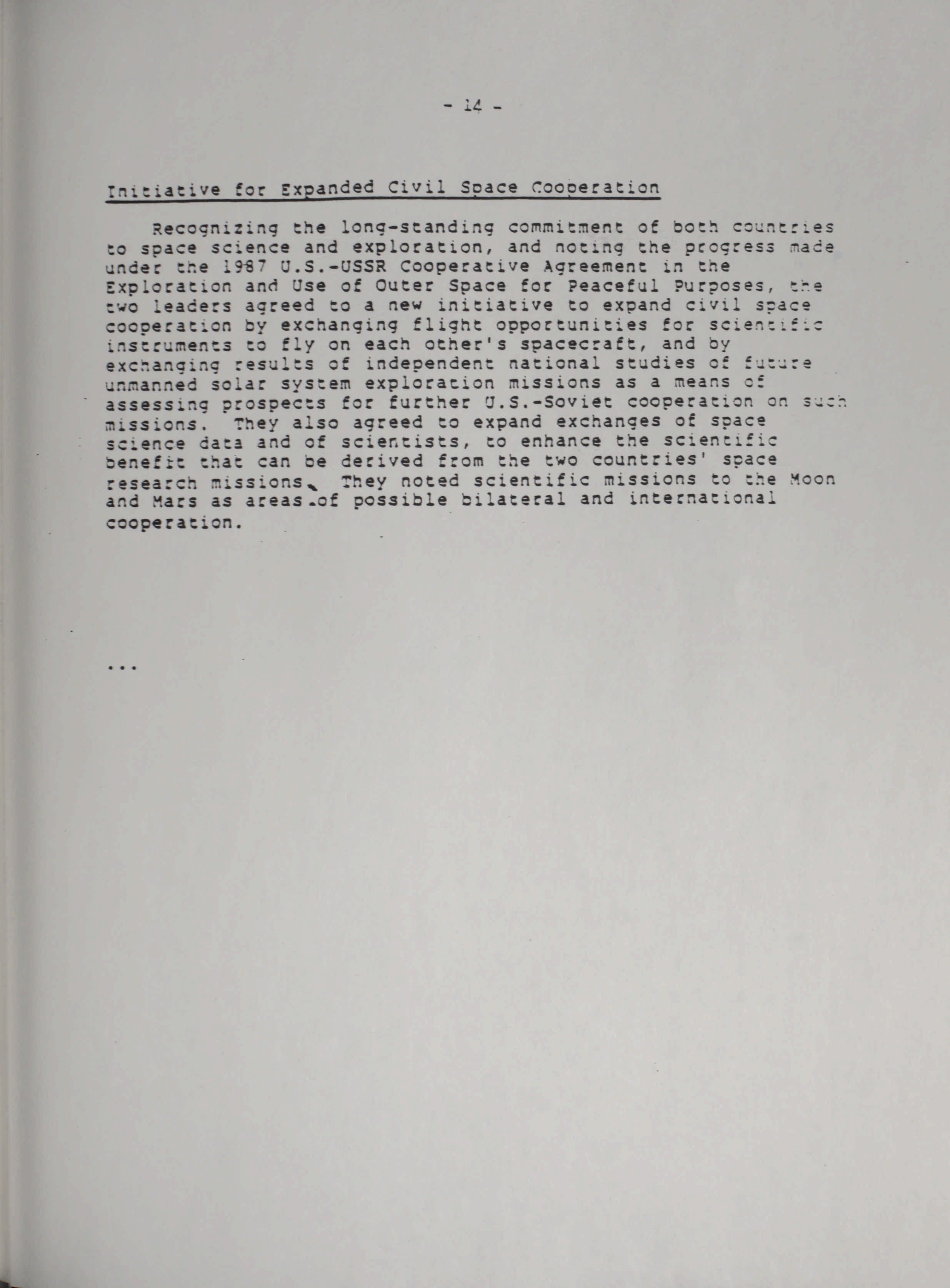 - 14 -

Initiative for Expanded Civil Space Cooperation

Recognizing the long-standing commitment of both countries to space science and exploration, and noting the progress made under the 1987 U.S.-USSR Cooperative Agreement in the Exploration and Use of Outer Space for Peaceful Purposes, the two leaders agreed to a new initiative to expand civil space cooperation by exchanging flight opportunities for scientific instruments to fly on each other's spacecraft, and by exchanging results of independent national studies of future unmanned solar system exploration missions as a means of assessing prospects for further U.S.-Soviet cooperation on such missions. They also agreed to expand exchanges of space science data and of scientists, to enhance the scientific benefit that can be derived from the two countries' space research missions. They noted scientific missions to the Moon and Mars as areas of possible bilateral and international cooperation.

...